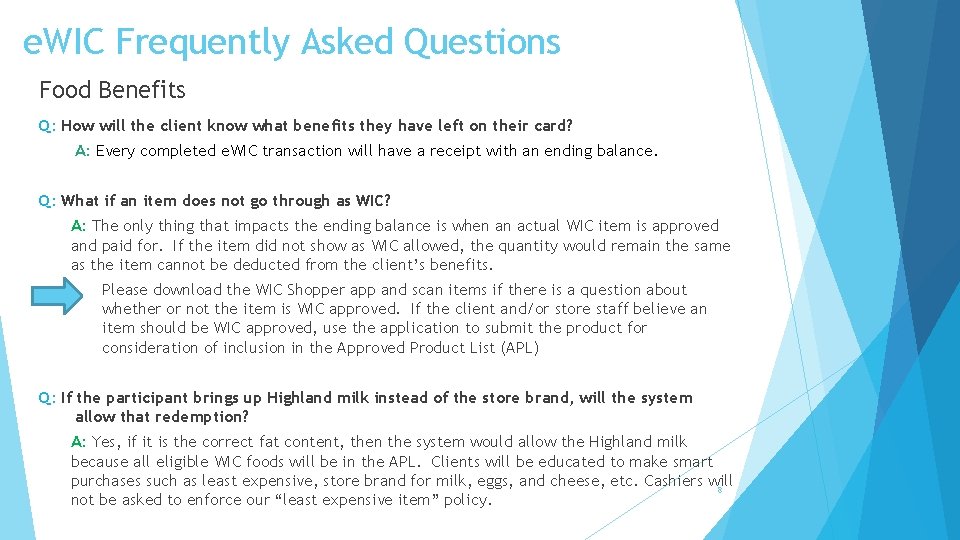 eWIC Frequently Asked Questions

Food Benefits

Q: How will the client know what benefits they have left on their card?

A: Every completed eWIC transaction will have a receipt with an ending balance.

Q: What if an item does not go through as WIC?

A: The only thing that impacts the ending balance is when an actual WIC item is approved and paid for. If the item did not show as WIC allowed, the quantity would remain the same as the item cannot be deducted from the client's benefits.

Please download the WIC Shopper app and scan items if there is a question about whether or not the item is WIC approved. If the client and/or store staff believe an item should be WIC approved, use the application to submit the product for consideration of inclusion in the Approved Product List (APL)

Q: If the participant brings up Highland milk instead of the store brand, will the system allow that redemption?

A: Yes, if it is the correct fat content, then the system would allow the Highland milk because all eligible WIC foods will be in the APL. Clients will be educated to make smart purchases such as least expensive, store brand for milk, eggs, and cheese, etc. Cashiers will not be asked to enforce our "least expensive item" policy.

8